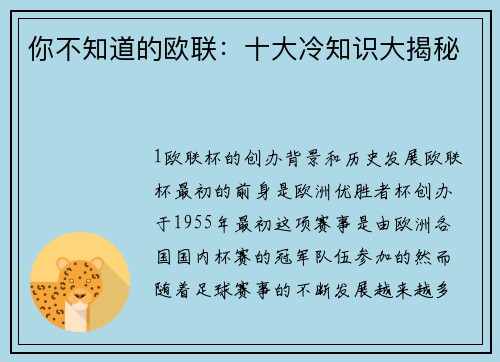 你不知道的欧联：十大冷知识大揭秘

1欧联杯的创办背景和历史发展欧联杯最初的前身是欧洲优胜者杯创办于1955年最初这项赛事是由欧洲各国国内杯赛的冠军队伍参加的然而随着足球赛事的不断发展越来越多